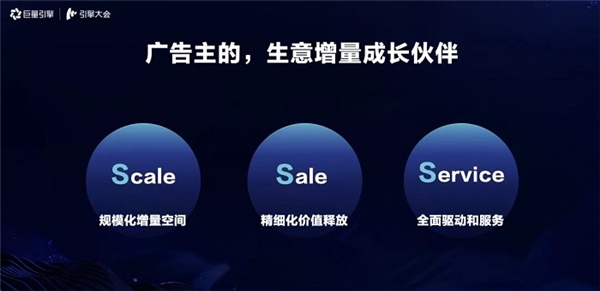 巨量引擎 | 引擎大会

广告主的，生意增量成长伙伴

Scale
规模化增量空间

Sale
精细化价值释放

Service
全面驱动和服务